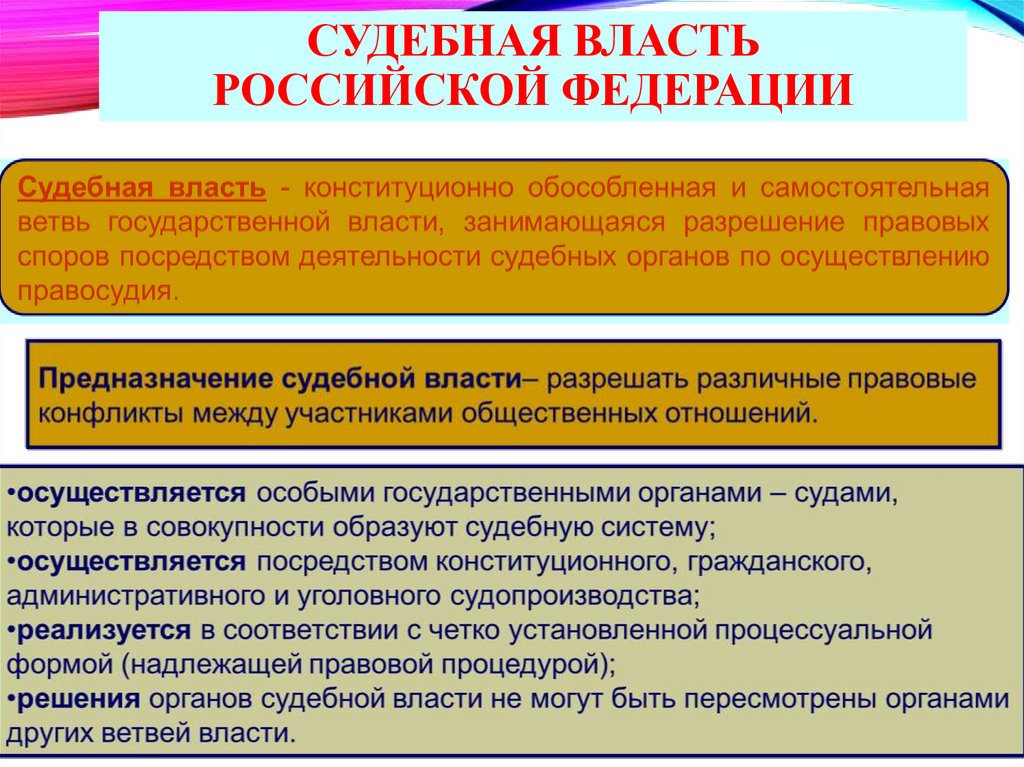 СУДЕБНАЯ ВЛАСТЬ РОССИЙСКОЙ ФЕДЕРАЦИИ

Судебная власть - конституционно обособленная и самостоятельная ветвь государственной власти, занимающаяся разрешение правовых споров посредством деятельности судебных органов по осуществлению правосудия.

Предназначение судебной власти– разрешать различные правовые конфликты между участниками общественных отношений.

•осуществляется особыми государственными органами – судами, которые в совокупности образуют судебную систему;
•осуществляется посредством конституционного, гражданского, административного и уголовного судопроизводства;
•реализуется в соответствии с четко установленной процессуальной формой (надлежащей правовой процедурой);
•решения органов судебной власти не могут быть пересмотрены органами других ветвей власти.